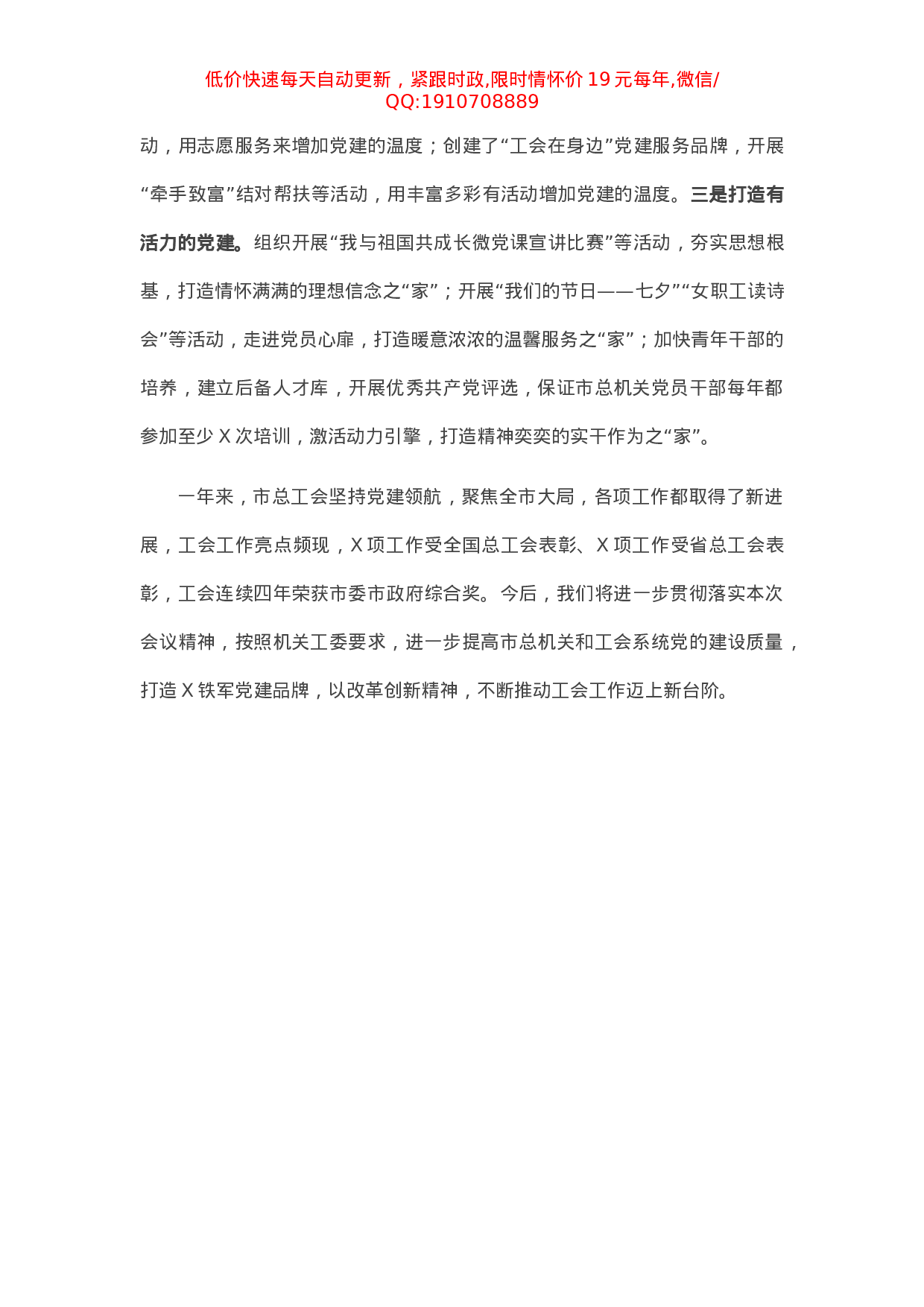 低价快速每天自动更新，紧跟时政,限时情怀价 19 元每年,微信/QQ:1910708889

动，用志愿服务来增加党建的温度；创建了“工会在身边”党建服务品牌，开展“牵手致富”结对帮扶等活动，用丰富多彩有活动增加党建的温度。三是打造有活力的党建。组织开展“我与祖国共成长微党课宣讲比赛”等活动，夯实思想根基，打造情怀满满的理想信念之“家”；开展“我们的节日——七夕”“女职工读诗会”等活动，走进党员心扉，打造暖意浓浓的温馨服务之“家”；加快青年干部的培养，建立后备人才库，开展优秀共产党评选，保证市总机关党员干部每年都参加至少 X 次培训，激活动力引擎，打造精神奕奕的实干作为之“家”。

一年来，市总工会坚持党建领航，聚焦全市大局，各项工作都取得了新进展，工会工作亮点频现，X 项工作受全国总工会表彰、X 项工作受省总工会表彰，工会连续四年荣获市委市政府综合奖。今后，我们将进一步贯彻落实本次会议精神，按照机关工委要求，进一步提高市总机关和工会系统党的建设质量，打造 X 铁军党建品牌，以改革创新精神，不断推动工会工作迈上新台阶。